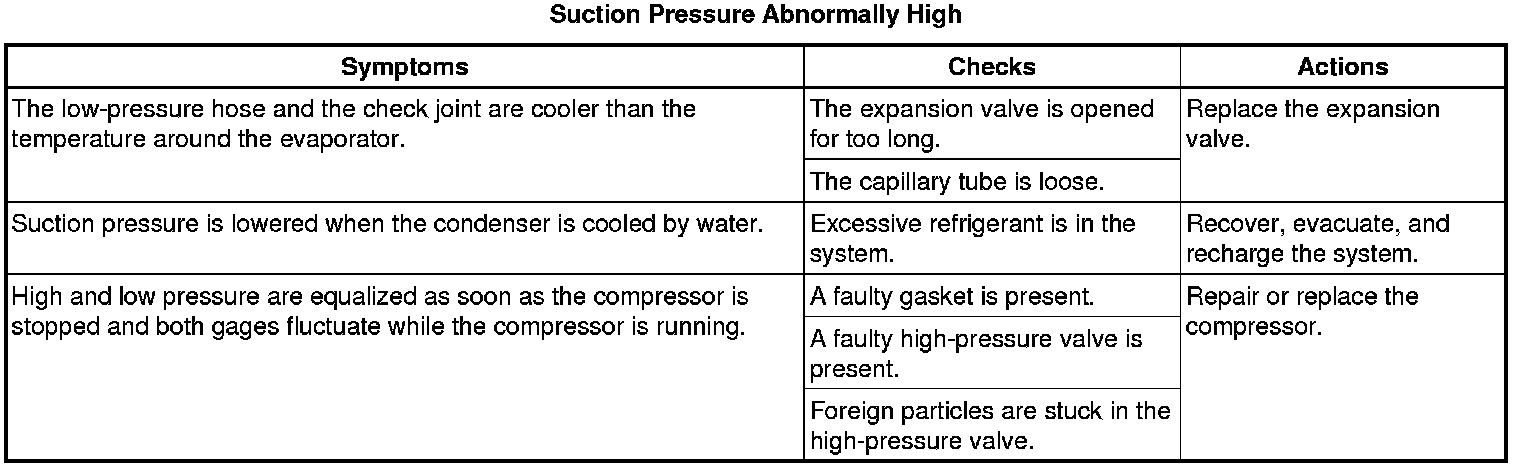 Suction Pressure Abnormally High

| Symptoms | Checks | Actions |
|---|---|---|
| The low-pressure hose and the check joint are cooler than the temperature around the evaporator. | The expansion valve is opened for too long. | Replace the expansion valve. |
| | The capillary tube is loose. | |
| Suction pressure is lowered when the condenser is cooled by water. | Excessive refrigerant is in the system. | Recover, evacuate, and recharge the system. |
| High and low pressure are equalized as soon as the compressor is stopped and both gages fluctuate while the compressor is running. | A faulty gasket is present. | Repair or replace the compressor. |
| | A faulty high-pressure valve is present. | |
| | Foreign particles are stuck in the high-pressure valve. | |